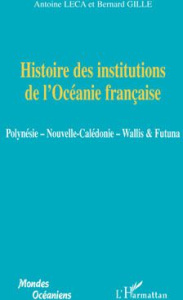 Antoine LECA et Bernard GILLE

Histoire des institutions de l'Océanie française

Polynésie – Nouvelle-Calédonie – Wallis & Futuna

Mondes Océaniens

L'Harmattan